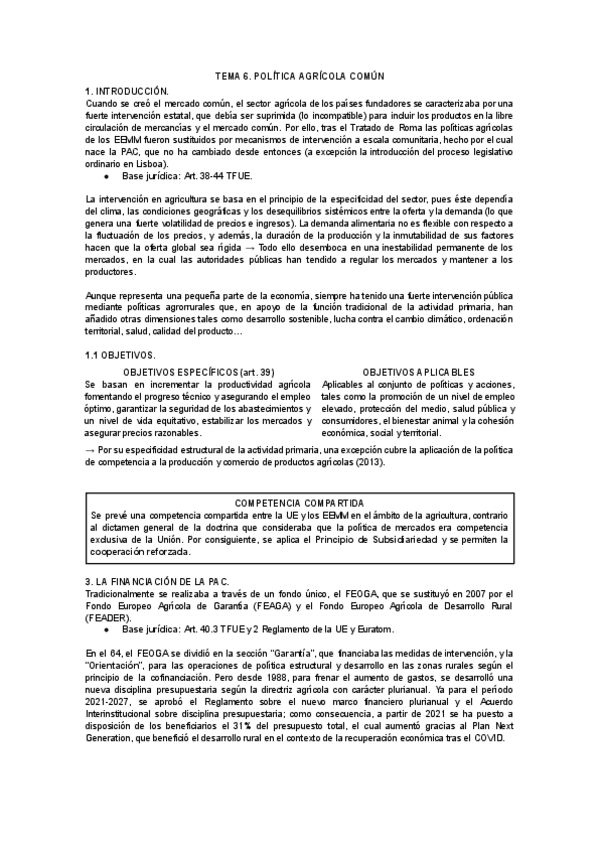 TEMA 6. POLÍTICA AGRÍCOLA COMÚN

1. INTRODUCCIÓN.

Cuando se creó el mercado común, el sector agrícola de los países fundadores se caracterizaba por una fuerte intervención estatal, que debía ser suprimida (lo incompatible) para incluir los productos en la libre circulación de mercancías y el mercado común. Por ello, tras el Tratado de Roma las políticas agrícolas de los EEMM fueron sustituidos por mecanismos de intervención a escala comunitaria, hecho por el cual nace la PAC, que no ha cambiado desde entonces (a excepción la introducción del proceso legislativo ordinario en Lisboa).

● Base jurídica: Art. 38-44 TFUE.

La intervención en agricultura se basa en el principio de la especificidad del sector, pues éste dependía del clima, las condiciones geográficas y los desequilibrios sistémicos entre la oferta y la demanda (lo que genera una fuerte volatilidad de precios e ingresos). La demanda alimentaria no es flexible con respecto a la fluctuación de los precios, y además, la duración de la producción y la inmutabilidad de sus factores hacen que la oferta global sea rígida → Todo ello desemboca en una inestabilidad permanente de los mercados, en la cual las autoridades públicas han tendido a regular los mercados y mantener a los productores.

Aunque representa una pequeña parte de la economía, siempre ha tenido una fuerte intervención pública mediante políticas agrorrurales que, en apoyo de la función tradicional de la actividad primaria, han añadido otras dimensiones tales como desarrollo sostenible, lucha contra el cambio climático, ordenación territorial, salud, calidad del producto…

1.1 OBJETIVOS.

OBJETIVOS ESPECÍFICOS (art. 39)

Se basan en incrementar la productividad agrícola fomentando el progreso técnico y asegurando el empleo óptimo, garantizar la seguridad de los abastecimientos y un nivel de vida equitativo, estabilizar los mercados y asegurar precios razonables.

OBJETIVOS APLICABLES

Aplicables al conjunto de políticas y acciones, tales como la promoción de un nivel de empleo elevado, protección del medio, salud pública y consumidores, el bienestar animal y la cohesión económica, social y territorial.

→ Por su especificidad estructural de la actividad primaria, una excepción cubre la aplicación de la política de competencia a la producción y comercio de productos agrícolas (2013).

COMPETENCIA COMPARTIDA

Se prevé una competencia compartida entre la UE y los EEMM en el ámbito de la agricultura, contrario al dictamen general de la doctrina que consideraba que la política de mercados era competencia exclusiva de la Unión. Por consiguiente, se aplica el Principio de Subsidiariedad y se permiten la cooperación reforzada.

3. LA FINANCIACIÓN DE LA PAC.

Tradicionalmente se realizaba a través de un fondo único, el FEOGA, que se sustituyó en 2007 por el Fondo Europeo Agrícola de Garantía (FEAGA) y el Fondo Europeo Agrícola de Desarrollo Rural (FEADER).

● Base jurídica: Art. 40.3 TFUE y 2 Reglamento de la UE y Euratom.

En el 64, el FEOGA se dividió en la sección "Garantía", que financiaba las medidas de intervención, y la "Orientación", para las operaciones de política estructural y desarrollo en las zonas rurales según el principio de la cofinanciación. Pero desde 1988, para frenar el aumento de gastos, se desarrolló una nueva disciplina presupuestaria según la directriz agrícola con carácter plurianual. Ya para el período 2021-2027, se aprobó el Reglamento sobre el nuevo marco financiero plurianual y el Acuerdo Interinstitucional sobre disciplina presupuestaria; como consecuencia, a partir de 2021 se ha puesto a disposición de los beneficiarios el 31% del presupuesto total, el cual aumentó gracias al Plan Next Generation, que benefició el desarrollo rural en el contexto de la recuperación económica tras el COVID.